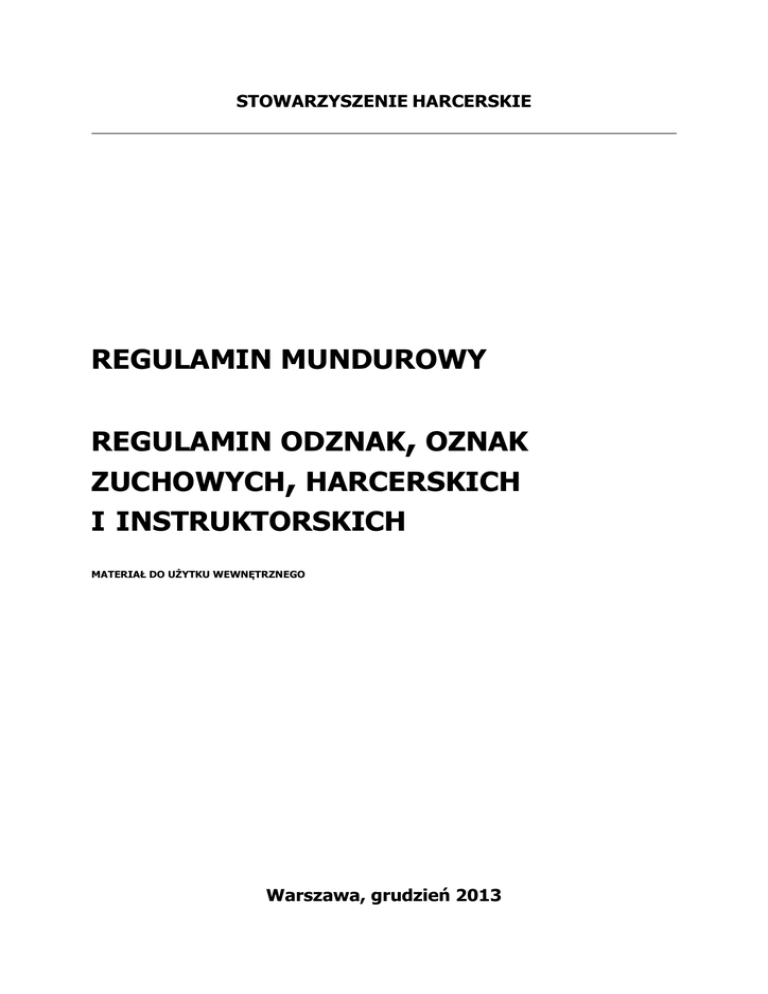 STOWARZYSZENIE HARCERSKIE

REGULAMIN MUNDUROWY

REGULAMIN ODZNAK, OZNAK ZUCHOWYCH, HARCERSKICH I INSTRUKTORSKICH

MATERIAŁ DO UŻYTKU WEWNĘTRZNEGO

Warszawa, grudzień 2013